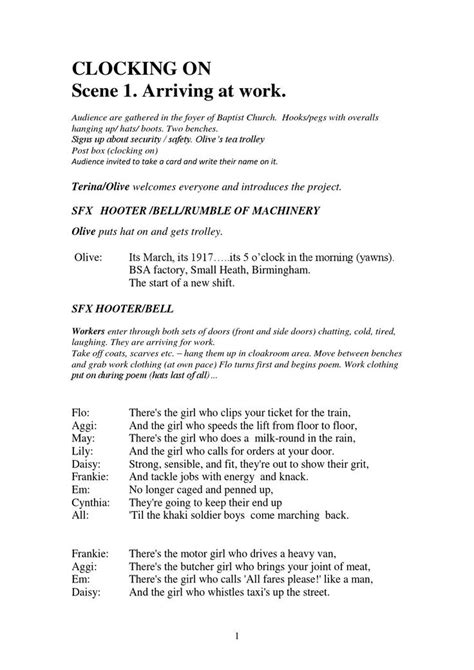 CLOCKING ON
Scene 1. Arriving at work.

Audience are gathered in the foyer of Baptist Church. Hooks/pegs with overalls hanging up/ hats/ boots. Two benches.
Signs up about security / safety. Olive's tea trolley
Post box (clocking on)
Audience invited to take a card and write their name on it.

Terina/Olive welcomes everyone and introduces the project.

SFX HOOTER /BELL/RUMBLE OF MACHINERY

Olive puts hat on and gets trolley.

Olive: Its March, its 1917…..its 5 o'clock in the morning (yawns). BSA factory, Small Heath, Birmingham. The start of a new shift.

SFX HOOTER/BELL

Workers enter through both sets of doors (front and side doors) chatting, cold, tired, laughing. They are arriving for work.
Take off coats, scarves etc. – hang them up in cloakroom area. Move between benches and grab work clothing (at own pace) Flo turns first and begins poem. Work clothing put on during poem (hats last of all)...

Flo: There's the girl who clips your ticket for the train,
Aggi: And the girl who speeds the lift from floor to floor,
May: There's the girl who does a milk-round in the rain,
Lily: And the girl who calls for orders at your door.
Daisy: Strong, sensible, and fit, they're out to show their grit,
Frankie: And tackle jobs with energy and knack.
Em: No longer caged and penned up,
Cynthia: They're going to keep their end up
All: 'Til the khaki soldier boys come marching back.

Frankie: There's the motor girl who drives a heavy van,
Aggi: There's the butcher girl who brings your joint of meat,
Em: There's the girl who calls 'All fares please!' like a man,
Daisy: And the girl who whistles taxi's up the street.

1